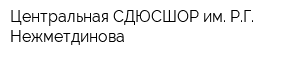 Центральная СДЮСШОР им. Р.Г. Нежметдинова